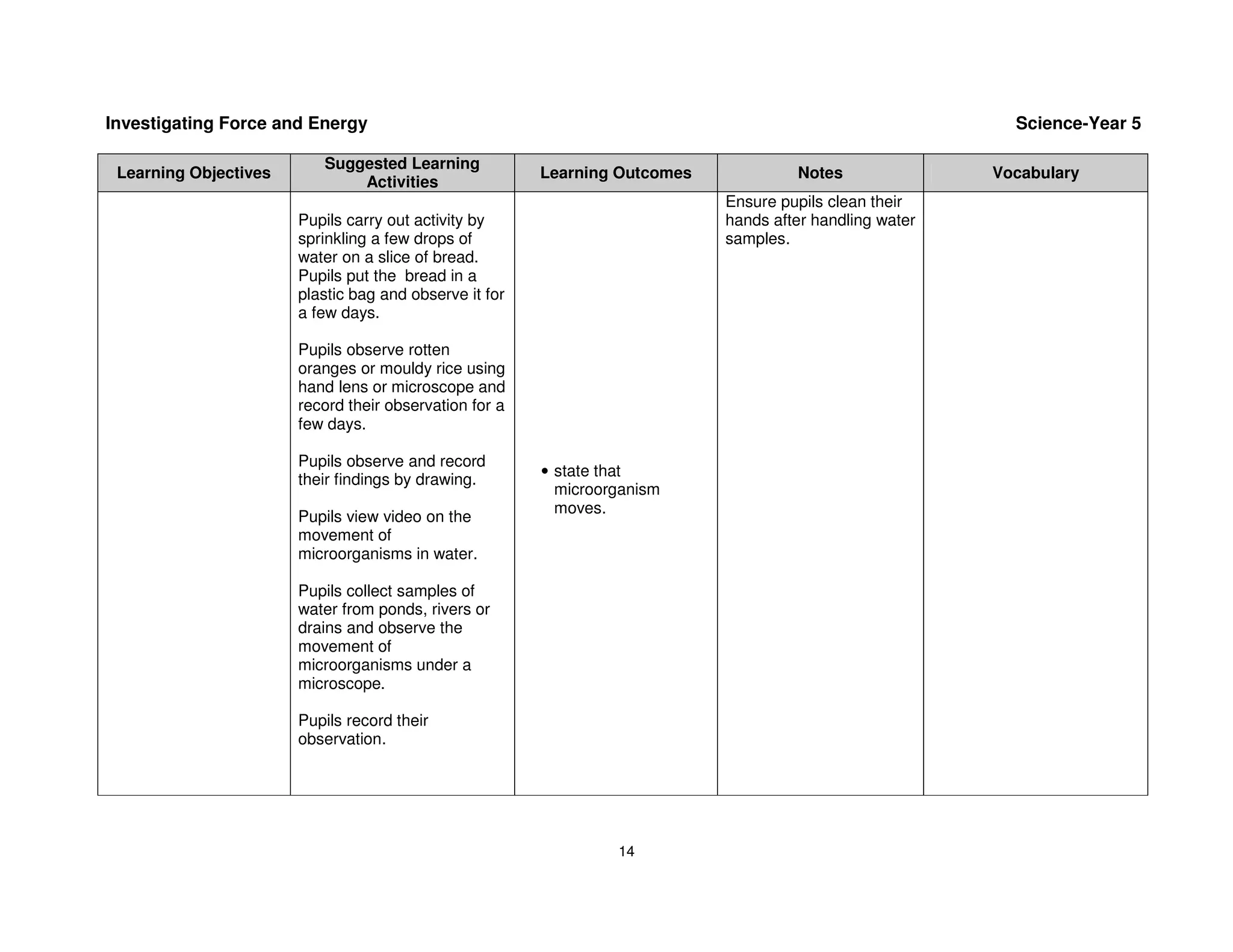 Investigating Force and Energy

Science-Year 5

| Learning Objectives | Suggested Learning Activities | Learning Outcomes | Notes | Vocabulary |
|---|---|---|---|---|
| | Pupils carry out activity by sprinkling a few drops of water on a slice of bread. Pupils put the bread in a plastic bag and observe it for a few days.<br><br>Pupils observe rotten oranges or mouldy rice using hand lens or microscope and record their observation for a few days.<br><br>Pupils observe and record their findings by drawing.<br><br>Pupils view video on the movement of microorganisms in water.<br><br>Pupils collect samples of water from ponds, rivers or drains and observe the movement of microorganisms under a microscope.<br><br>Pupils record their observation. | • state that microorganism moves. | Ensure pupils clean their hands after handling water samples. | |

14